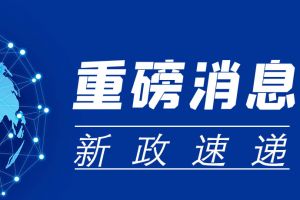 重磅消息

新政速递